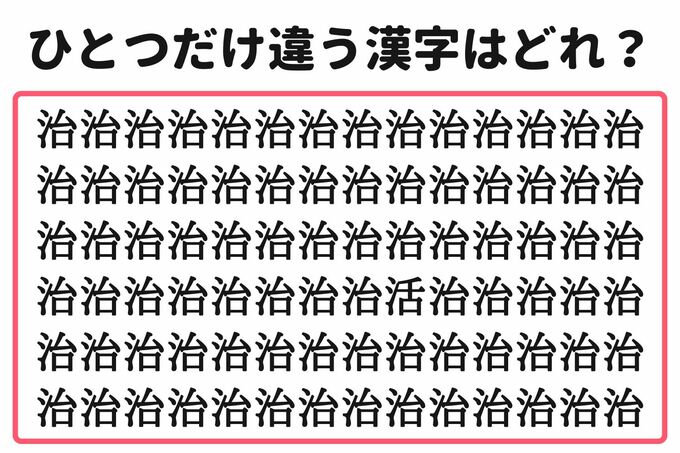 ひとつだけ違う漢字はどれ？

治治治治治治治治治治治治治治
治治治治治治治治治治治治治治
治治治治治治治治治治治治治治
治治治治治治治治活治治治治治
治治治治治治治治治治治治治治
治治治治治治治治治治治治治治